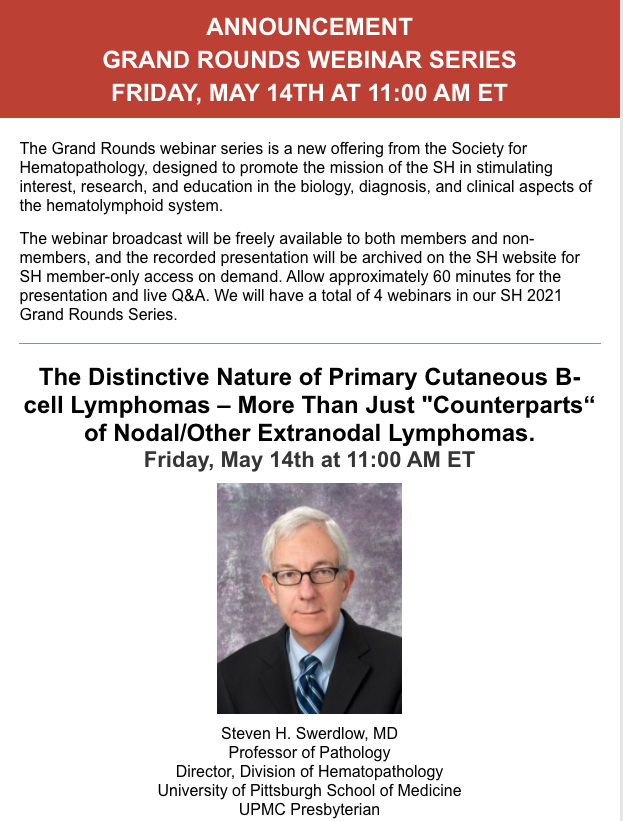 ANNOUNCEMENT
GRAND ROUNDS WEBINAR SERIES
FRIDAY, MAY 14TH AT 11:00 AM ET

The Grand Rounds webinar series is a new offering from the Society for Hematopathology, designed to promote the mission of the SH in stimulating interest, research, and education in the biology, diagnosis, and clinical aspects of the hematolymphoid system.

The webinar broadcast will be freely available to both members and non-members, and the recorded presentation will be archived on the SH website for SH member-only access on demand. Allow approximately 60 minutes for the presentation and live Q&A. We will have a total of 4 webinars in our SH 2021 Grand Rounds Series.

The Distinctive Nature of Primary Cutaneous B-cell Lymphomas – More Than Just "Counterparts“ of Nodal/Other Extranodal Lymphomas.
Friday, May 14th at 11:00 AM ET

Steven H. Swerdlow, MD
Professor of Pathology
Director, Division of Hematopathology
University of Pittsburgh School of Medicine
UPMC Presbyterian